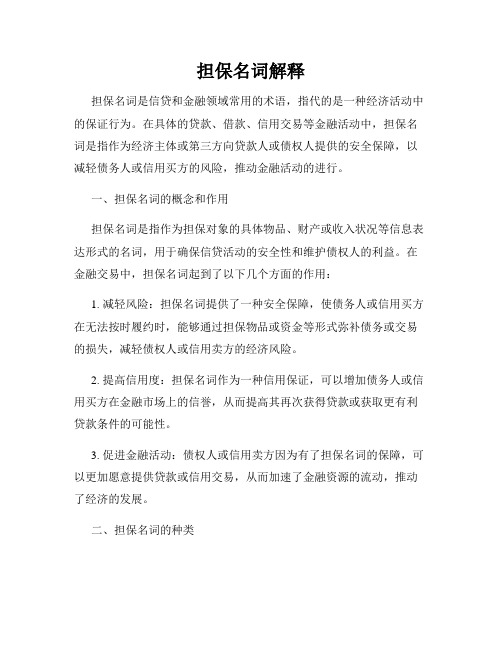 担保名词解释

担保名词是信贷和金融领域常用的术语，指代的是一种经济活动中的保证行为。在具体的贷款、借款、信用交易等金融活动中，担保名词是指作为经济主体或第三方向贷款人或债权人提供的安全保障，以减轻债务人或信用买方的风险，推动金融活动的进行。

一、担保名词的概念和作用

担保名词是指作为担保对象的具体物品、财产或收入状况等信息表达形式的名词，用于确保信贷活动的安全性和维护债权人的利益。在金融交易中，担保名词起到了以下几个方面的作用：

1. 减轻风险：担保名词提供了一种安全保障，使债务人或信用买方在无法按时履约时，能够通过担保物品或资金等形式弥补债务或交易的损失，减轻债权人或信用卖方的经济风险。

2. 提高信用度：担保名词作为一种信用保证，可以增加债务人或信用买方在金融市场上的信誉，从而提高其再次获得贷款或获取更有利贷款条件的可能性。

3. 促进金融活动：债权人或信用卖方因为有了担保名词的保障，可以更加愿意提供贷款或信用交易，从而加速了金融资源的流动，推动了经济的发展。

二、担保名词的种类